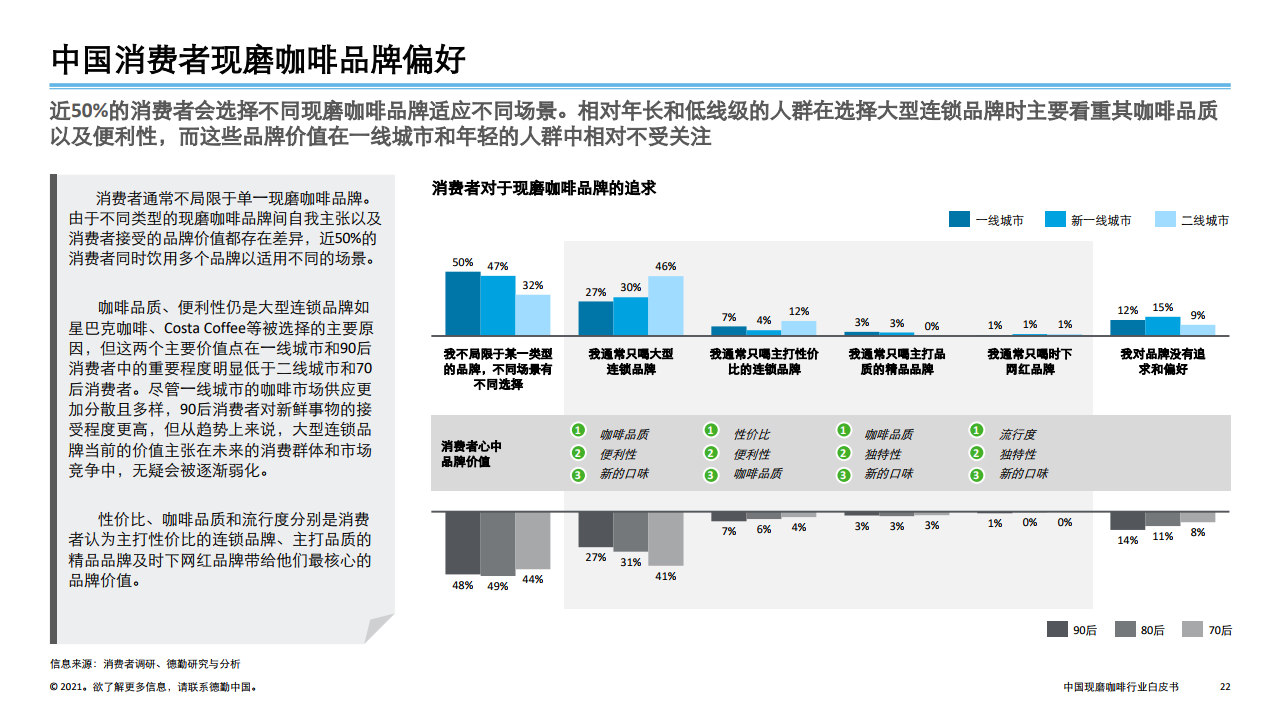 中国消费者现磨咖啡品牌偏好

近50%的消费者会选择不同现磨咖啡品牌适应不同场景。相对年长和低线级的人群在选择大型连锁品牌时主要看重其咖啡品质以及便利性，而这些品牌价值在一线城市和年轻的人群中相对不受关注

消费者通常不局限于单一现磨咖啡品牌。由于不同类型的现磨咖啡品牌间自我主张以及消费者接受的品牌价值都存在差异，近50%的消费者同时饮用多个品牌以适用不同的场景。

咖啡品质、便利性仍是大型连锁品牌如星巴克咖啡、Costa Coffee等被选择的主要原因，但这两个主要价值点在一线城市和90后消费者中的重要程度明显低于二线城市和70后消费者。尽管一线城市的咖啡市场供应更加分散且多样，90后消费者对新鲜事物的接受程度更高，但从趋势上来说，大型连锁品牌当前的价值主张在未来的消费群体和市场竞争中，无疑会被逐渐弱化。

性价比、咖啡品质和流行度分别是消费者认为主打性价比的连锁品牌、主打品质的精品品牌及时下网红品牌带给他们最核心的品牌价值。

消费者对于现磨咖啡品牌的追求

一线城市 新一线城市 二线城市

50% 47% 32%
27% 30% 46%
7% 4% 12%
3% 3% 0%
1% 1% 1%
12% 15% 9%

我不局限于某一类型的品牌，不同场景有不同选择
我通常只喝大型连锁品牌
我通常只喝主打性价比的连锁品牌
我通常只喝主打品质的精品品牌
我通常只喝时下网红品牌
我对品牌没有追求和偏好

消费者心中品牌价值

1 咖啡品质 2 便利性 3 新的口味
1 性价比 2 便利性 3 咖啡品质
1 咖啡品质 2 独特性 3 新的口味
1 流行度 2 独特性 3 新的口味

48% 49% 44%
27% 31% 41%
7% 6% 4%
3% 3% 3%
1% 0% 0%
14% 11% 8%

90后 80后 70后

信息来源：消费者调研、德勤研究与分析

© 2021。欲了解更多信息，请联系德勤中国。

中国现磨咖啡行业白皮书 22